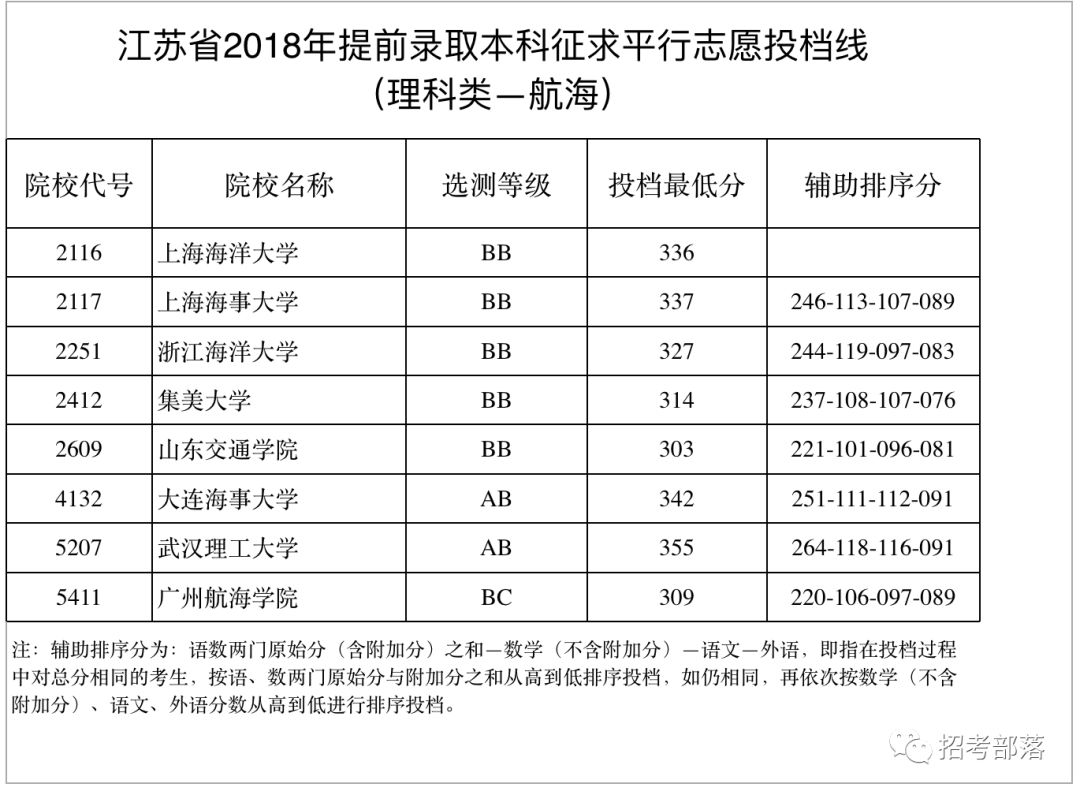 江苏省2018年提前录取本科征求平行志愿投档线
(理科类—航海)

| 院校代号 | 院校名称 | 选测等级 | 投档最低分 | 辅助排序分 |
|---|---|---|---|---|
| 2116 | 上海海洋大学 | BB | 336 | |
| 2117 | 上海海事大学 | BB | 337 | 246-113-107-089 |
| 2251 | 浙江海洋大学 | BB | 327 | 244-119-097-083 |
| 2412 | 集美大学 | BB | 314 | 237-108-107-076 |
| 2609 | 山东交通学院 | BB | 303 | 221-101-096-081 |
| 4132 | 大连海事大学 | AB | 342 | 251-111-112-091 |
| 5207 | 武汉理工大学 | AB | 355 | 264-118-116-091 |
| 5411 | 广州航海学院 | BC | 309 | 220-106-097-089 |

注：辅助排序分为：语数两门原始分（含附加分）之和—数学（不含附加分）—语文—外语，即指在投档过程中对总分相同的考生，按语、数两门原始分与附加分之和从高到低排序投档，如仍相同，再依次按数学（不含附加分）、语文、外语分数从高到低进行排序投档。

招考部落